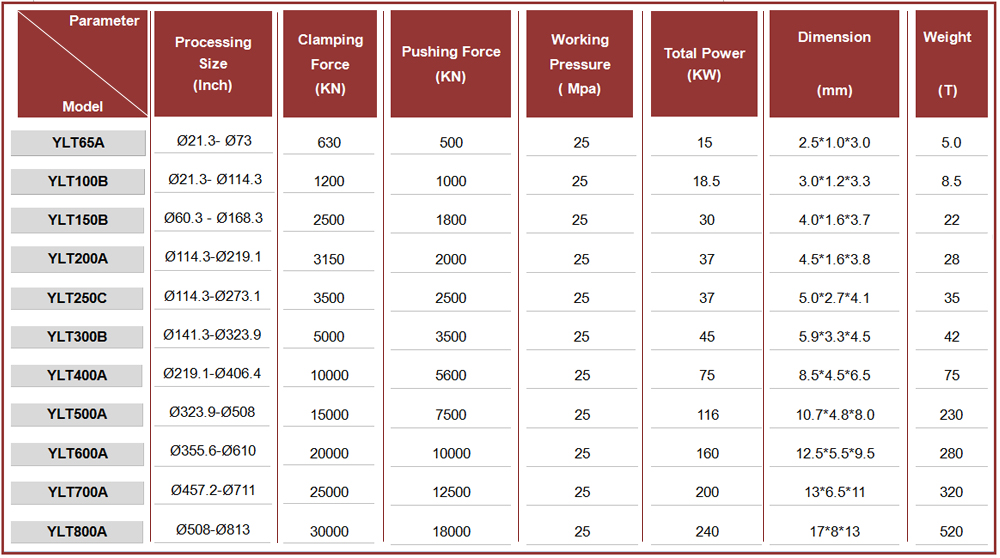 | Parameter Model | Processing Size (Inch) | Clamping Force (KN) | Pushing Force (KN) | Working Pressure ( Mpa) | Total Power (KW) | Dimension (mm) | Weight (T) |
|---|---|---|---|---|---|---|---|
| YLT65A | Ø21.3- Ø73 | 630 | 500 | 25 | 15 | 2.5*1.0*3.0 | 5.0 |
| YLT100B | Ø21.3- Ø114.3 | 1200 | 1000 | 25 | 18.5 | 3.0*1.2*3.3 | 8.5 |
| YLT150B | Ø60.3 - Ø168.3 | 2500 | 1800 | 25 | 30 | 4.0*1.6*3.7 | 22 |
| YLT200A | Ø114.3-Ø219.1 | 3150 | 2000 | 25 | 37 | 4.5*1.6*3.8 | 28 |
| YLT250C | Ø114.3-Ø273.1 | 3500 | 2500 | 25 | 37 | 5.0*2.7*4.1 | 35 |
| YLT300B | Ø141.3-Ø323.9 | 5000 | 3500 | 25 | 45 | 5.9*3.3*4.5 | 42 |
| YLT400A | Ø219.1-Ø406.4 | 10000 | 5600 | 25 | 75 | 8.5*4.5*6.5 | 75 |
| YLT500A | Ø323.9-Ø508 | 15000 | 7500 | 25 | 116 | 10.7*4.8*8.0 | 230 |
| YLT600A | Ø355.6-Ø610 | 20000 | 10000 | 25 | 160 | 12.5*5.5*9.5 | 280 |
| YLT700A | Ø457.2-Ø711 | 25000 | 12500 | 25 | 200 | 13*6.5*11 | 320 |
| YLT800A | Ø508-Ø813 | 30000 | 18000 | 25 | 240 | 17*8*13 | 520 |